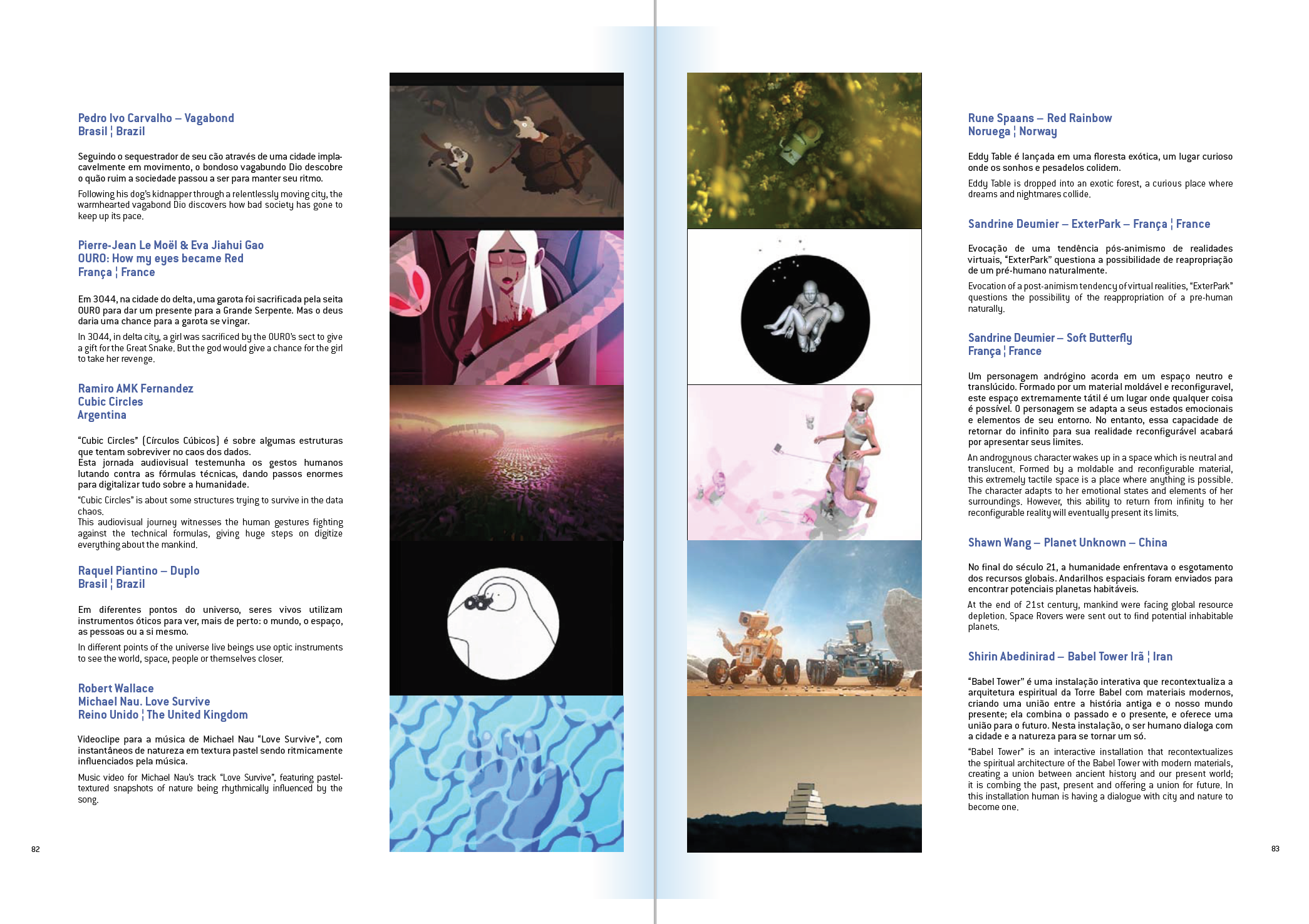 Pedro Ivo Carvalho – Vagabond
Brasil ¦ Brazil

Seguindo o sequestrador de seu cão através de uma cidade implacavelmente em movimento, o bondoso vagabundo Dio descobre o quão ruim a sociedade passou a ser para manter seu ritmo.

Following his dog's kidnapper through a relentlessly moving city, the warmhearted vagabond Dio discovers how bad society has gone to keep up its pace.

Pierre-Jean Le Moël & Eva Jiahui Gao
OURO: How my eyes became Red
França ¦ France

Em 3044, na cidade do delta, uma garota foi sacrificada pela seita OURO para dar um presente para a Grande Serpente. Mas o deus daria uma chance para a garota se vingar.

In 3044, in delta city, a girl was sacrificed by the OURO's sect to give a gift for the Great Snake. But the god would give a chance for the girl to take her revenge.

Ramiro AMK Fernandez
Cubic Circles
Argentina

"Cubic Circles" (Círculos Cúbicos) é sobre algumas estruturas que tentam sobreviver no caos dos dados.
Esta jornada audiovisual testemunha os gestos humanos lutando contra as fórmulas técnicas, dando passos enormes para digitalizar tudo sobre a humanidade.

"Cubic Circles" is about some structures trying to survive in the data chaos.
This audiovisual journey witnesses the human gestures fighting against the technical formulas, giving huge steps on digitize everything about the mankind.

Raquel Piantino – Duplo
Brasil ¦ Brazil

Em diferentes pontos do universo, seres vivos utilizam instrumentos óticos para ver, mais de perto: o mundo, o espaço, as pessoas ou a si mesmo.

In different points of the universe live beings use optic instruments to see the world, space, people or themselves closer.

Robert Wallace
Michael Nau. Love Survive
Reino Unido ¦ The United Kingdom

Videoclipe para a música de Michael Nau "Love Survive", com instantâneos de natureza em textura pastel sendo ritmicamente influenciados pela música.

Music video for Michael Nau's track "Love Survive", featuring pastel-textured snapshots of nature being rhythmically influenced by the song.

82

Rune Spaans – Red Rainbow
Noruega ¦ Norway

Eddy Table é lançada em uma floresta exótica, um lugar curioso onde os sonhos e pesadelos colidem.

Eddy Table is dropped into an exotic forest, a curious place where dreams and nightmares collide.

Sandrine Deumier – ExterPark – França ¦ France

Evocação de uma tendência pós-animismo de realidades virtuais, "ExterPark" questiona a possibilidade de reapropriação de um pré-humano naturalmente.

Evocation of a post-animism tendency of virtual realities, "ExterPark" questions the possibility of the reappropriation of a pre-human naturally.

Sandrine Deumier – Soft Butterfly
França ¦ France

Um personagem andrógino acorda em um espaço neutro e translúcido. Formado por um material moldável e reconfiguravel, este espaço extremamente tátil é um lugar onde qualquer coisa é possível. O personagem se adapta a seus estados emocionais e elementos de seu entorno. No entanto, essa capacidade de retornar do infinito para sua realidade reconfigurável acabará por apresentar seus limites.

An androgynous character wakes up in a space which is neutral and translucent. Formed by a moldable and reconfigurable material, this extremely tactile space is a place where anything is possible. The character adapts to her emotional states and elements of her surroundings. However, this ability to return from infinity to her reconfigurable reality will eventually present its limits.

Shawn Wang – Planet Unknown – China

No final do século 21, a humanidade enfrentava o esgotamento dos recursos globais. Andarilhos espaciais foram enviados para encontrar potenciais planetas habitáveis.

At the end of 21st century, mankind were facing global resource depletion. Space Rovers were sent out to find potential inhabitable planets.

Shirin Abedinirad – Babel Tower Irã ¦ Iran

"Babel Tower" é uma instalação interativa que recontextualiza a arquitetura espiritual da Torre Babel com materiais modernos, criando uma união entre a história antiga e o nosso mundo presente; ela combina o passado e o presente, e oferece uma união para o futuro. Nesta instalação, o ser humano dialoga com a cidade e a natureza para se tornar um só.

"Babel Tower" is an interactive installation that recontextualizes the spiritual architecture of the Babel Tower with modern materials, creating a union between ancient history and our present world; it is combing the past, present and offering a union for future. In this installation human is having a dialogue with city and nature to become one.

83